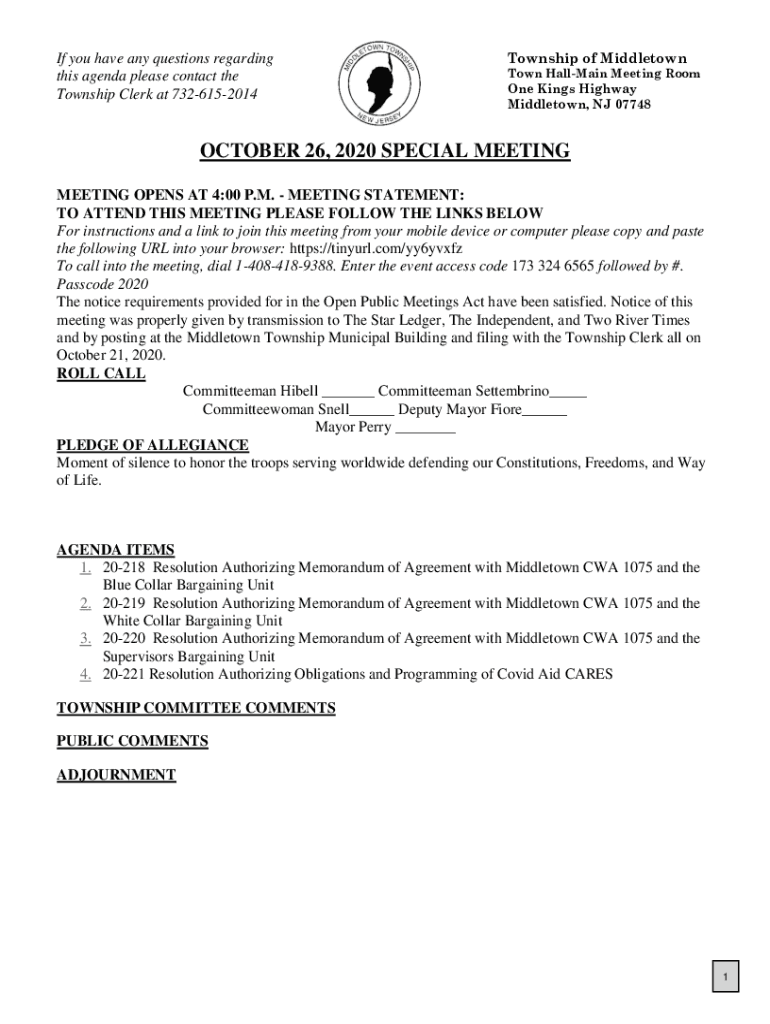 If you have any questions regarding this agenda please contact the Township Clerk at 732-615-2014

MIDDLETOWN TOWNSHIP
NEW JERSEY

Township of Middletown
Town Hall-Main Meeting Room
One Kings Highway
Middletown, NJ 07748

OCTOBER 26, 2020 SPECIAL MEETING

MEETING OPENS AT 4:00 P.M. - MEETING STATEMENT:
TO ATTEND THIS MEETING PLEASE FOLLOW THE LINKS BELOW
For instructions and a link to join this meeting from your mobile device or computer please copy and paste the following URL into your browser: https://tinyurl.com/yy6yvxfz
To call into the meeting, dial 1-408-418-9388. Enter the event access code 173 324 6565 followed by #. Passcode 2020
The notice requirements provided for in the Open Public Meetings Act have been satisfied. Notice of this meeting was properly given by transmission to The Star Ledger, The Independent, and Two River Times and by posting at the Middletown Township Municipal Building and filing with the Township Clerk all on October 21, 2020.
ROLL CALL
Committeeman Hibell _______ Committeeman Settembrino_____
Committeewoman Snell______ Deputy Mayor Fiore______
Mayor Perry ________
PLEDGE OF ALLEGIANCE
Moment of silence to honor the troops serving worldwide defending our Constitutions, Freedoms, and Way of Life.

AGENDA ITEMS
1. 20-218 Resolution Authorizing Memorandum of Agreement with Middletown CWA 1075 and the Blue Collar Bargaining Unit
2. 20-219 Resolution Authorizing Memorandum of Agreement with Middletown CWA 1075 and the White Collar Bargaining Unit
3. 20-220 Resolution Authorizing Memorandum of Agreement with Middletown CWA 1075 and the Supervisors Bargaining Unit
4. 20-221 Resolution Authorizing Obligations and Programming of Covid Aid CARES

TOWNSHIP COMMITTEE COMMENTS

PUBLIC COMMENTS

ADJOURNMENT

1